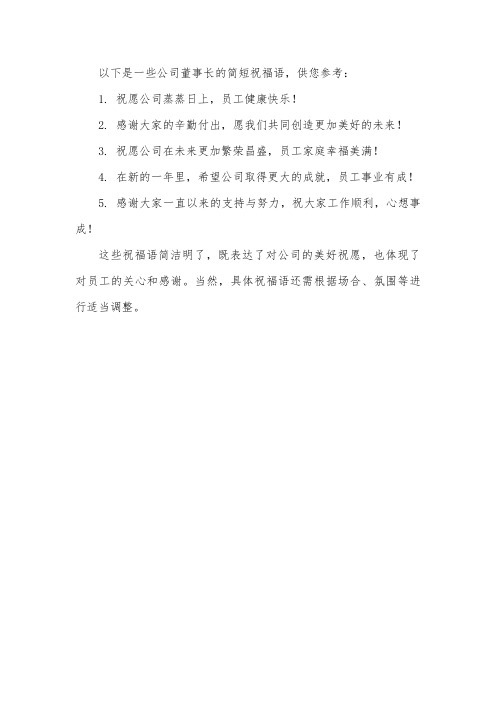 以下是一些公司董事长的简短祝福语，供您参考：

1. 祝愿公司蒸蒸日上，员工健康快乐！

2. 感谢大家的辛勤付出，愿我们共同创造更加美好的未来！

3. 祝愿公司在未来更加繁荣昌盛，员工家庭幸福美满！

4. 在新的一年里，希望公司取得更大的成就，员工事业有成！

5. 感谢大家一直以来的支持与努力，祝大家工作顺利，心想事成！

这些祝福语简洁明了，既表达了对公司的美好祝愿，也体现了对员工的关心和感谢。当然，具体祝福语还需根据场合、氛围等进行适当调整。